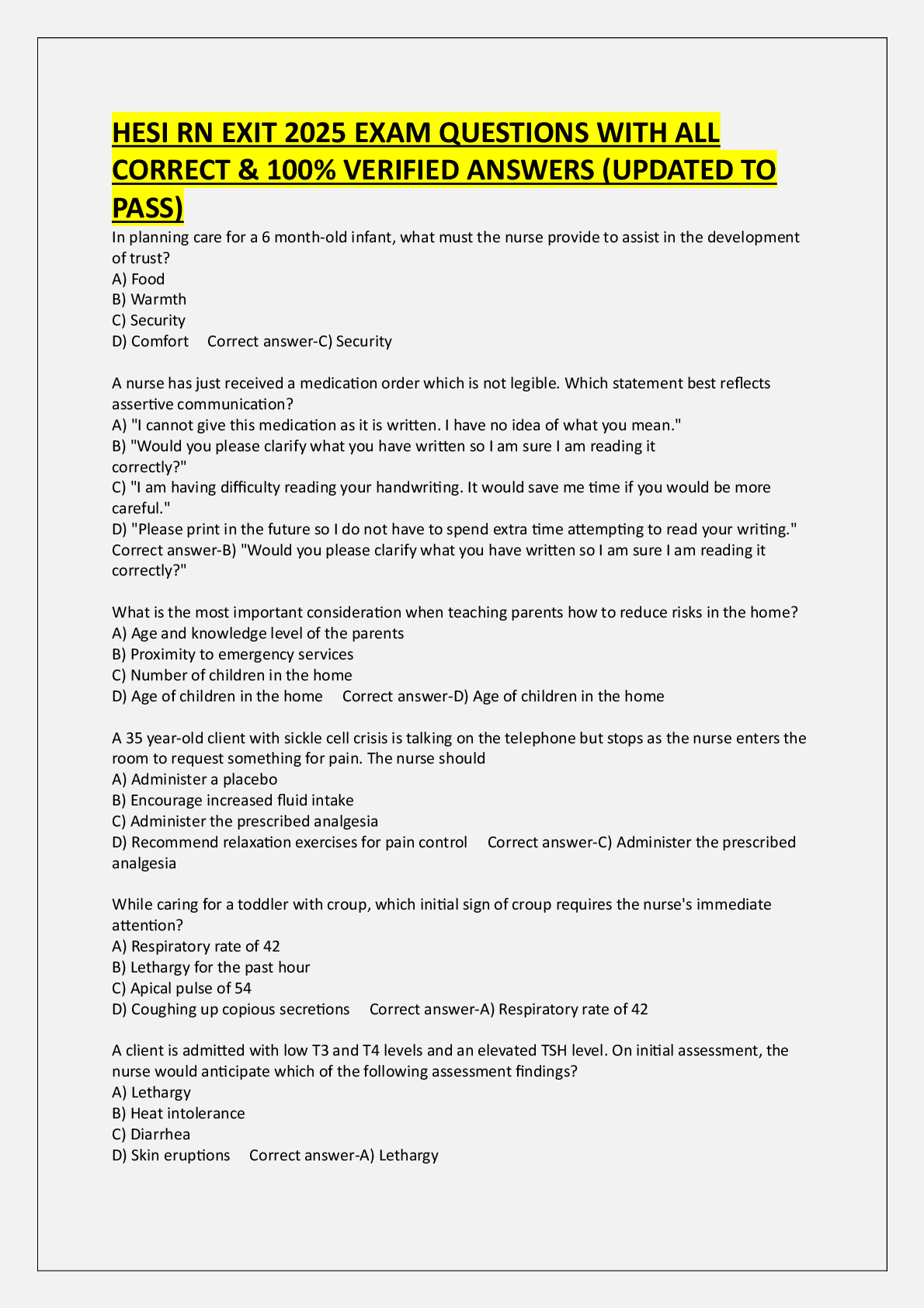 HESI RN EXIT 2025 EXAM QUESTIONS WITH ALL CORRECT & 100% VERIFIED ANSWERS (UPDATED TO PASS)

In planning care for a 6 month-old infant, what must the nurse provide to assist in the development of trust?
A) Food
B) Warmth
C) Security
D) Comfort Correct answer-C) Security

A nurse has just received a medication order which is not legible. Which statement best reflects assertive communication?
A) "I cannot give this medication as it is written. I have no idea of what you mean."
B) "Would you please clarify what you have written so I am sure I am reading it correctly?"
C) "I am having difficulty reading your handwriting. It would save me time if you would be more careful."
D) "Please print in the future so I do not have to spend extra time attempting to read your writing." Correct answer-B) "Would you please clarify what you have written so I am sure I am reading it correctly?"

What is the most important consideration when teaching parents how to reduce risks in the home?
A) Age and knowledge level of the parents
B) Proximity to emergency services
C) Number of children in the home
D) Age of children in the home Correct answer-D) Age of children in the home

A 35 year-old client with sickle cell crisis is talking on the telephone but stops as the nurse enters the room to request something for pain. The nurse should
A) Administer a placebo
B) Encourage increased fluid intake
C) Administer the prescribed analgesia
D) Recommend relaxation exercises for pain control Correct answer-C) Administer the prescribed analgesia

While caring for a toddler with croup, which initial sign of croup requires the nurse's immediate attention?
A) Respiratory rate of 42
B) Lethargy for the past hour
C) Apical pulse of 54
D) Coughing up copious secretions Correct answer-A) Respiratory rate of 42

A client is admitted with low T3 and T4 levels and an elevated TSH level. On initial assessment, the nurse would anticipate which of the following assessment findings?
A) Lethargy
B) Heat intolerance
C) Diarrhea
D) Skin eruptions Correct answer-A) Lethargy